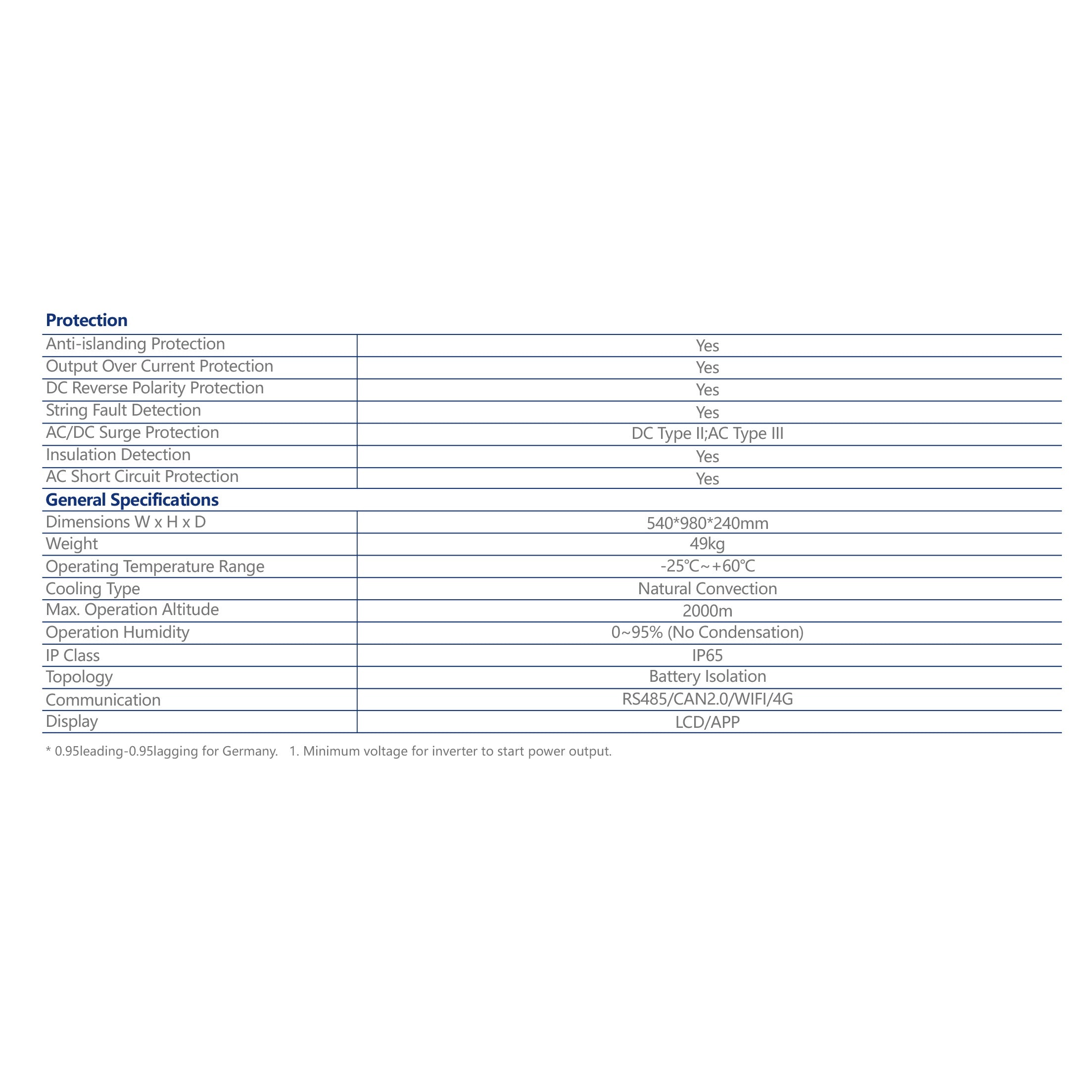 Protection

| Anti-islanding Protection | Yes |
|---|---|
| Output Over Current Protection | Yes |
| DC Reverse Polarity Protection | Yes |
| String Fault Detection | Yes |
| AC/DC Surge Protection | DC Type II;AC Type III |
| Insulation Detection | Yes |
| AC Short Circuit Protection | Yes |

General Specifications

| Dimensions W x H x D | 540*980*240mm |
|---|---|
| Weight | 49kg |
| Operating Temperature Range | -25℃~+60℃ |
| Cooling Type | Natural Convection |
| Max. Operation Altitude | 2000m |
| Operation Humidity | 0~95% (No Condensation) |
| IP Class | IP65 |
| Topology | Battery Isolation |
| Communication | RS485/CAN2.0/WIFI/4G |
| Display | LCD/APP |

* 0.95leading-0.95lagging for Germany.   1. Minimum voltage for inverter to start power output.